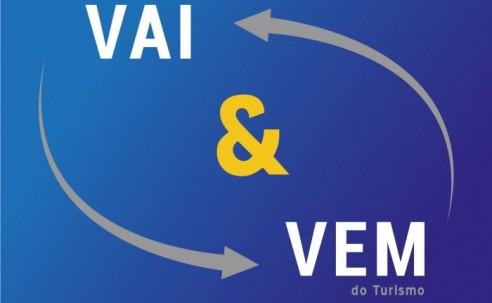 VAI
&
VEM
do Turismo